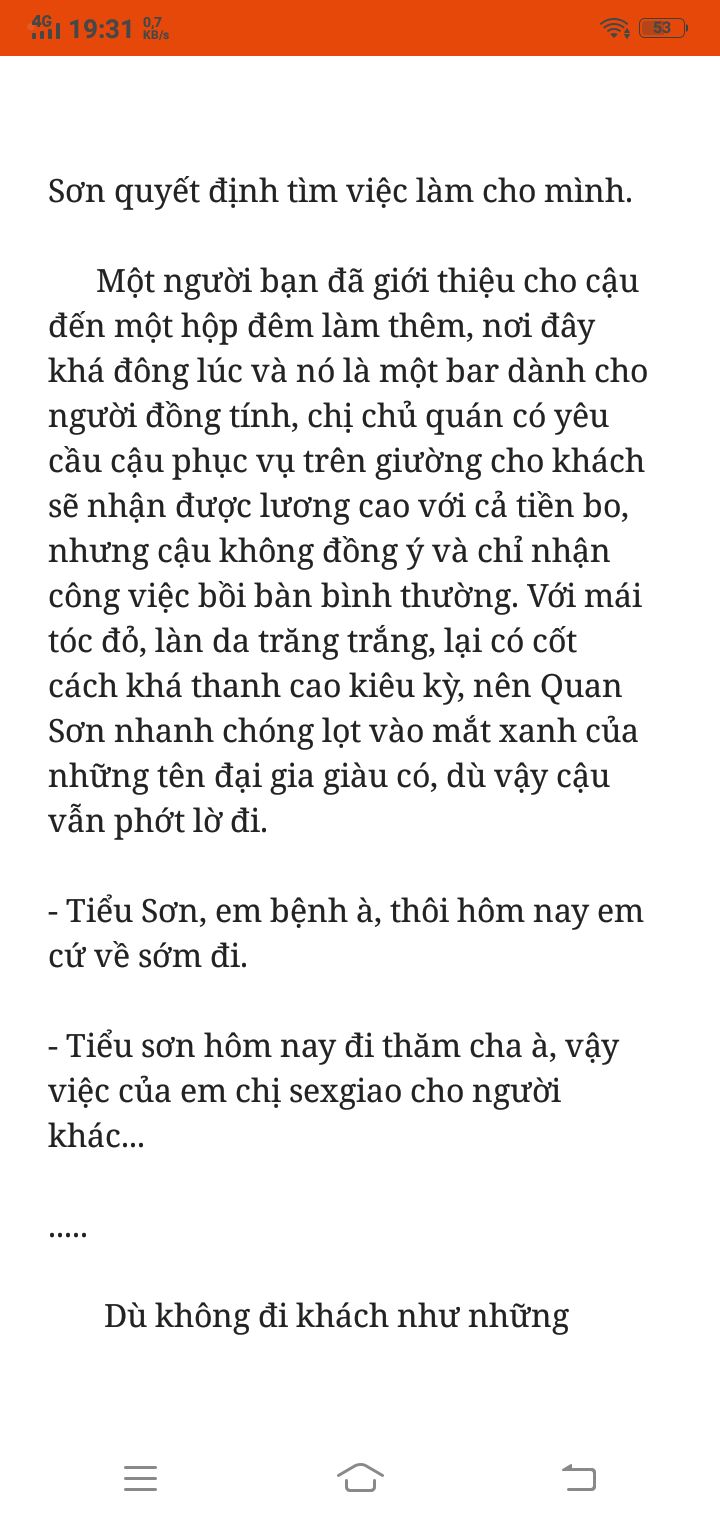 4G 19:31 0,7 KB/s 53

Sơn quyết định tìm việc làm cho mình.

Một người bạn đã giới thiệu cho cậu đến một hộp đêm làm thêm, nơi đây khá đông lúc và nó là một bar dành cho người đồng tính, chị chủ quán có yêu cầu cậu phục vụ trên giường cho khách sẽ nhận được lương cao với cả tiền bo, nhưng cậu không đồng ý và chỉ nhận công việc bồi bàn bình thường. Với mái tóc đỏ, làn da trăng trắng, lại có cốt cách khá thanh cao kiêu kỳ, nên Quan Sơn nhanh chóng lọt vào mắt xanh của những tên đại gia giàu có, dù vậy cậu vẫn phớt lờ đi.

- Tiểu Sơn, em bệnh à, thôi hôm nay em cứ về sớm đi.

- Tiểu sơn hôm nay đi thăm cha à, vậy việc của em chị sexgiao cho người khác...

.....

Dù không đi khách như những